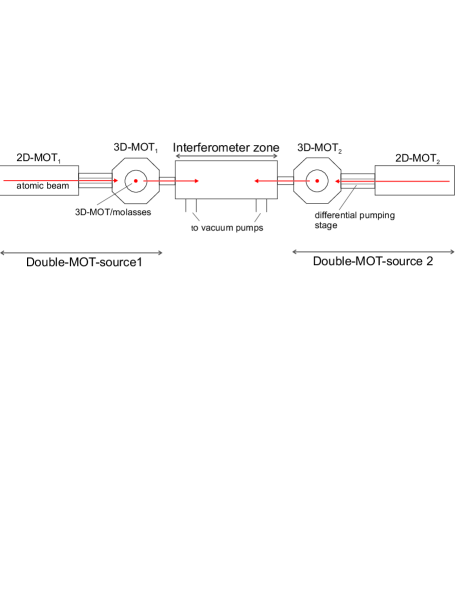 2D-MOT$_1$

3D-MOT$_1$

Interferometer zone

3D-MOT$_2$

2D-MOT$_2$

atomic beam

3D-MOT/molasses

to vacuum pumps

differential pumping stage

Double-MOT-source1

Double-MOT-source 2